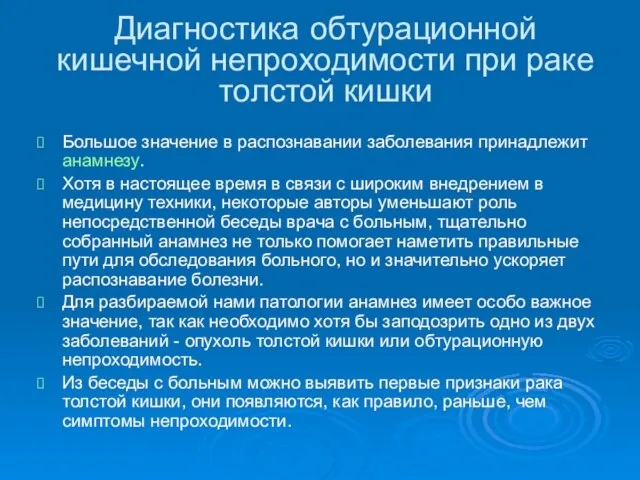 Диагностика обтурационной кишечной непроходимости при раке толстой кишки

Большое значение в распознавании заболевания принадлежит анамнезу.

Хотя в настоящее время в связи с широким внедрением в медицину техники, некоторые авторы уменьшают роль непосредственной беседы врача с больным, тщательно собранный анамнез не только помогает наметить правильные пути для обследования больного, но и значительно ускоряет распознавание болезни.

Для разбираемой нами патологии анамнез имеет особо важное значение, так как необходимо хотя бы заподозрить одно из двух заболеваний - опухоль толстой кишки или обтурационную непроходимость.

Из беседы с больным можно выявить первые признаки рака толстой кишки, они появляются, как правило, раньше, чем симптомы непроходимости.